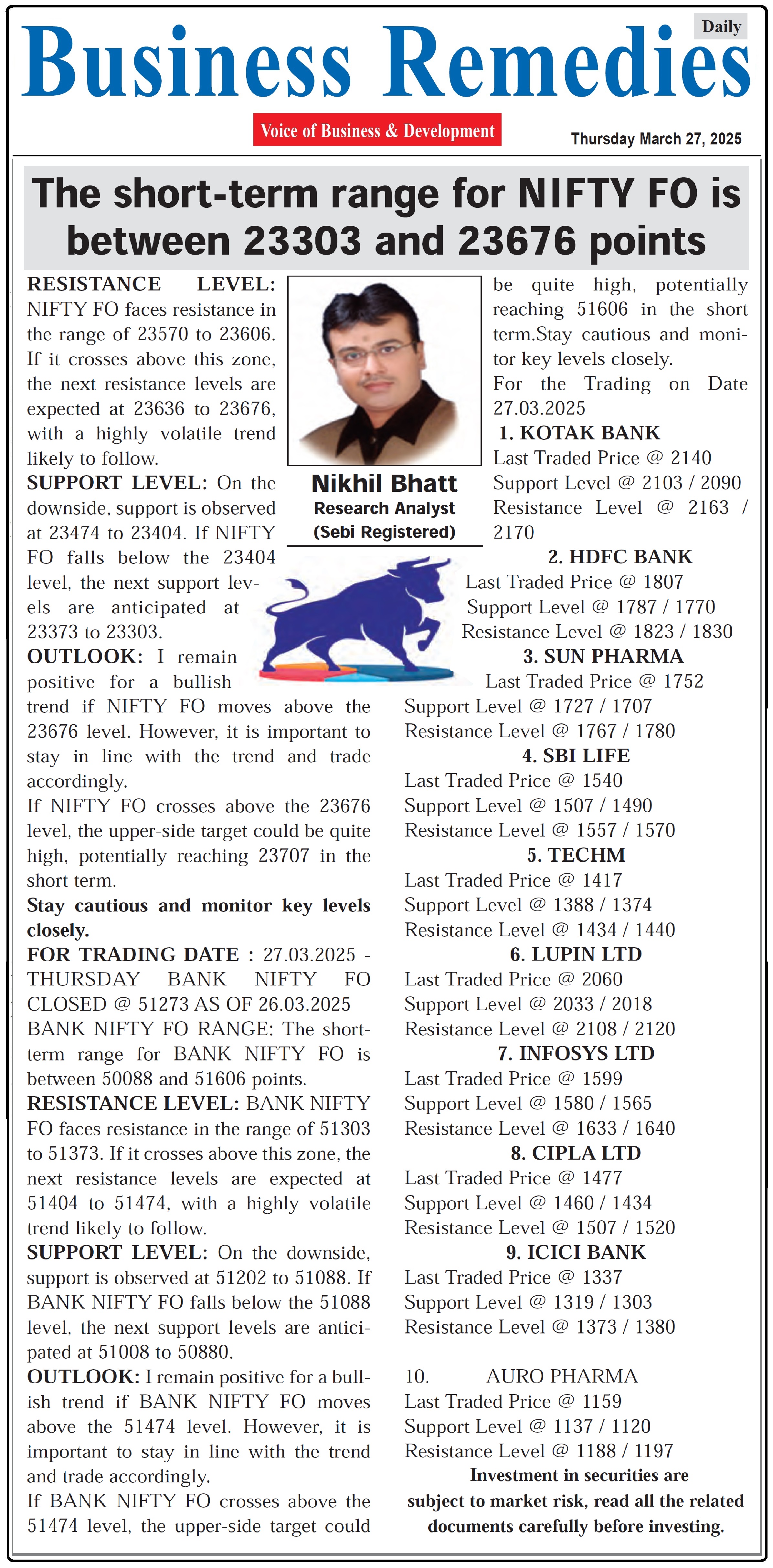 Daily

Business Remedies

Voice of Business & Development

Thursday March 27, 2025

The short-term range for NIFTY FO is between 23303 and 23676 points

RESISTANCE LEVEL: NIFTY FO faces resistance in the range of 23570 to 23606. If it crosses above this zone, the next resistance levels are expected at 23636 to 23676, with a highly volatile trend likely to follow.
SUPPORT LEVEL: On the downside, support is observed at 23474 to 23404. If NIFTY FO falls below the 23404 level, the next support levels are anticipated at 23373 to 23303.
OUTLOOK: I remain positive for a bullish trend if NIFTY FO moves above the 23676 level. However, it is important to stay in line with the trend and trade accordingly.
If NIFTY FO crosses above the 23676 level, the upper-side target could be quite high, potentially reaching 23707 in the short term.
Stay cautious and monitor key levels closely.
FOR TRADING DATE : 27.03.2025 - THURSDAY BANK NIFTY FO CLOSED @ 51273 AS OF 26.03.2025
BANK NIFTY FO RANGE: The short-term range for BANK NIFTY FO is between 50088 and 51606 points.
RESISTANCE LEVEL: BANK NIFTY FO faces resistance in the range of 51303 to 51373. If it crosses above this zone, the next resistance levels are expected at 51404 to 51474, with a highly volatile trend likely to follow.
SUPPORT LEVEL: On the downside, support is observed at 51202 to 51088. If BANK NIFTY FO falls below the 51088 level, the next support levels are anticipated at 51008 to 50880.
OUTLOOK: I remain positive for a bullish trend if BANK NIFTY FO moves above the 51474 level. However, it is important to stay in line with the trend and trade accordingly.
If BANK NIFTY FO crosses above the 51474 level, the upper-side target could be quite high, potentially reaching 51606 in the short term.Stay cautious and monitor key levels closely.

Nikhil Bhatt
Research Analyst
(Sebi Registered)

For the Trading on Date 27.03.2025
1. KOTAK BANK
Last Traded Price @ 2140
Support Level @ 2103 / 2090
Resistance Level @ 2163 / 2170
2. HDFC BANK
Last Traded Price @ 1807
Support Level @ 1787 / 1770
Resistance Level @ 1823 / 1830
3. SUN PHARMA
Last Traded Price @ 1752
Support Level @ 1727 / 1707
Resistance Level @ 1767 / 1780
4. SBI LIFE
Last Traded Price @ 1540
Support Level @ 1507 / 1490
Resistance Level @ 1557 / 1570
5. TECHM
Last Traded Price @ 1417
Support Level @ 1388 / 1374
Resistance Level @ 1434 / 1440
6. LUPIN LTD
Last Traded Price @ 2060
Support Level @ 2033 / 2018
Resistance Level @ 2108 / 2120
7. INFOSYS LTD
Last Traded Price @ 1599
Support Level @ 1580 / 1565
Resistance Level @ 1633 / 1640
8. CIPLA LTD
Last Traded Price @ 1477
Support Level @ 1460 / 1434
Resistance Level @ 1507 / 1520
9. ICICI BANK
Last Traded Price @ 1337
Support Level @ 1319 / 1303
Resistance Level @ 1373 / 1380

10. AURO PHARMA
Last Traded Price @ 1159
Support Level @ 1137 / 1120
Resistance Level @ 1188 / 1197
Investment in securities are subject to market risk, read all the related documents carefully before investing.